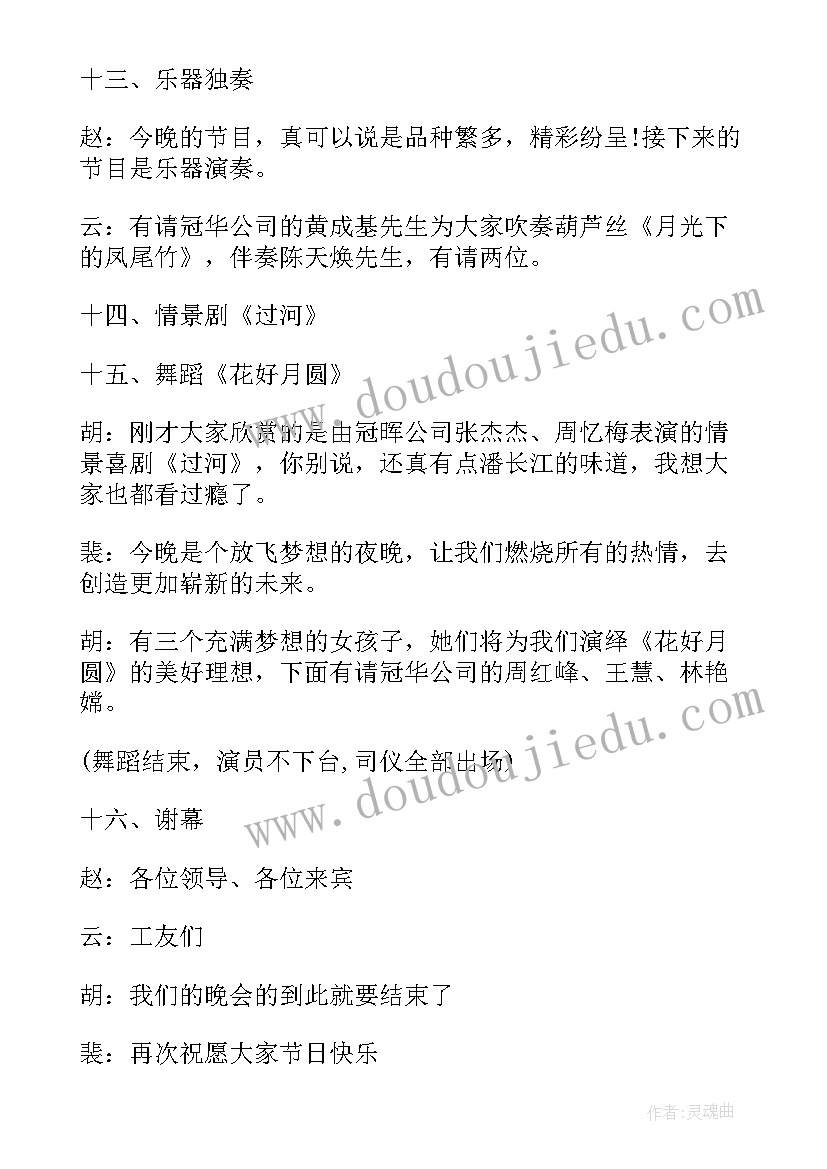 十三、乐器独奏

赵：今晚的节目，真可以说是品种繁多，精彩纷呈!接下来的节目是乐器演奏。

云：有请冠华公司的黄成基先生为大家吹奏葫芦丝《月光下的凤尾竹》，伴奏陈天焕先生，有请两位。

十四、情景剧《过河》

十五、舞蹈《花好月圆》

胡：刚才大家欣赏的是由冠晖公司张杰杰、周忆梅表演的情景喜剧《过河》，你别说，还真有点潘长江的味道，我想大家也都看过瘾了。

裴：今晚是个放飞梦想的夜晚，让我们燃烧所有的热情，去创造更加崭新的未来。

胡：有三个充满梦想的女孩子，她们将为我们演绎《花好月圆》的美好理想，下面有请冠华公司的周红峰、王慧、林艳嫦。

(舞蹈结束，演员不下台,司仪全部出场)

十六、谢幕

赵：各位领导、各位来宾

云：工友们

胡：我们的晚会的到此就要结束了

裴：再次祝愿大家节日快乐

www.doudoujiedu.com

www.doudoujiedu.com

作者:灵魂曲